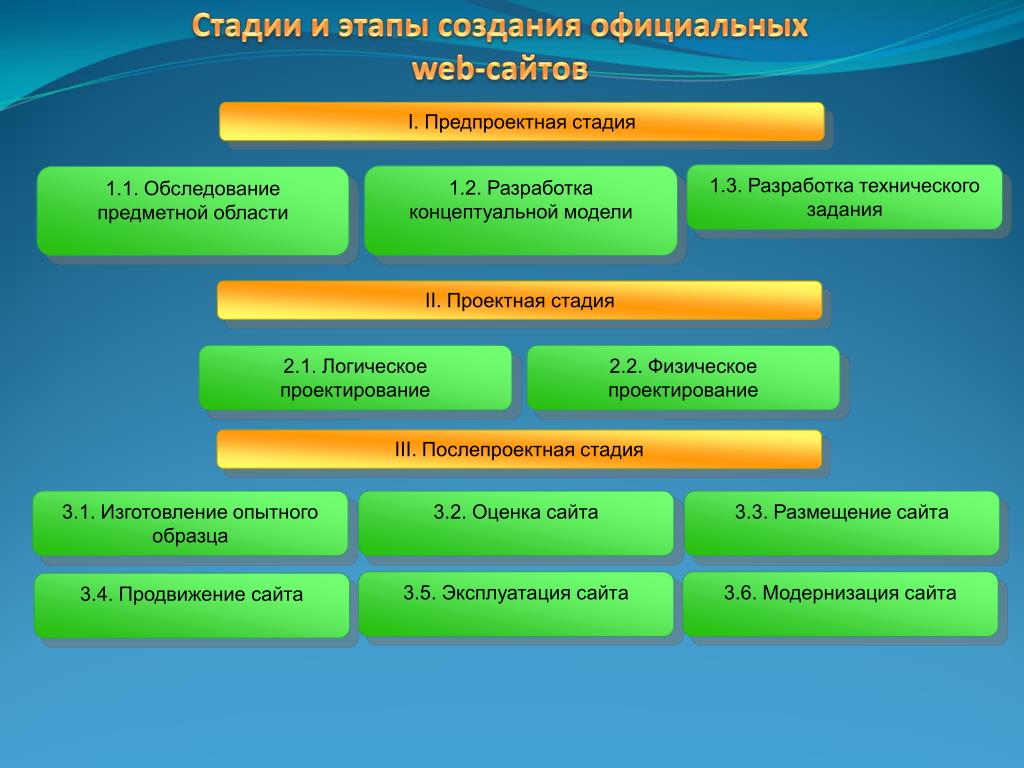 Стадии и этапы создания официальных web-сайтов

I. Предпроектная стадия

1.1. Обследование предметной области

1.2. Разработка концептуальной модели

1.3. Разработка технического задания

II. Проектная стадия

2.1. Логическое проектирование

2.2. Физическое проектирование

III. Послепроектная стадия

3.1. Изготовление опытного образца

3.2. Оценка сайта

3.3. Размещение сайта

3.4. Продвижение сайта

3.5. Эксплуатация сайта

3.6. Модернизация сайта